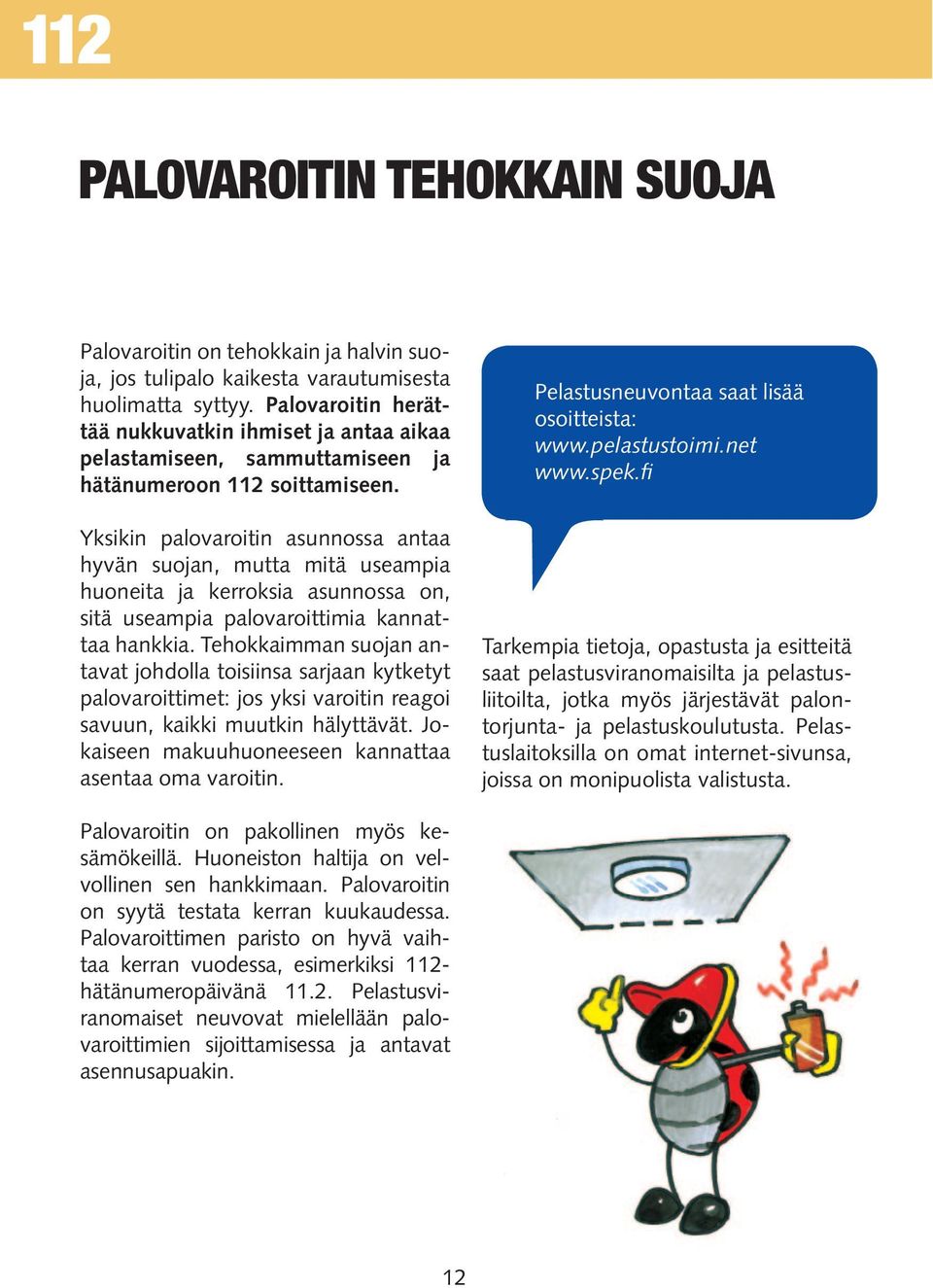 112

PALOVAROITIN TEHOKKAIN SUOJA

Palovaroitin on tehokkain ja halvin suoja, jos tulipalo kaikesta varautumisesta huolimatta syttyy. Palovaroitin herättää nukkuvatkin ihmiset ja antaa aikaa pelastamiseen, sammuttamiseen ja hätänumeroon 112 soittamiseen.

Yksikin palovaroitin asunnossa antaa hyvän suojan, mutta mitä useampia huoneita ja kerroksia asunnossa on, sitä useampia palovaroittimia kannattaa hankkia. Tehokkaimman suojan antavat johdolla toisiinsa sarjaan kytketyt palovaroittimet: jos yksi varoitin reagoi savuun, kaikki muutkin hälyttävät. Jokaiseen makuuhuoneeseen kannattaa asentaa oma varoitin.

Palovaroitin on pakollinen myös kesämökeillä. Huoneiston haltija on velvollinen sen hankkimaan. Palovaroitin on syytä testata kerran kuukaudessa. Palovaroittimen paristo on hyvä vaihtaa kerran vuodessa, esimerkiksi 112-hätänumeropäivänä 11.2. Pelastusviranomaiset neuvovat mielellään palovaroittimien sijoittamisessa ja antavat asennusapuakin.

Pelastusneuvontaa saat lisää osoitteista:
www.pelastustoimi.net
www.spek.fi

Tarkempia tietoja, opastusta ja esitteitä saat pelastusviranomaisilta ja pelastusliitoilta, jotka myös järjestävät palontorjunta- ja pelastuskoulutusta. Pelastuslaitoksilla on omat internet-sivunsa, joissa on monipuolista valistusta.

12